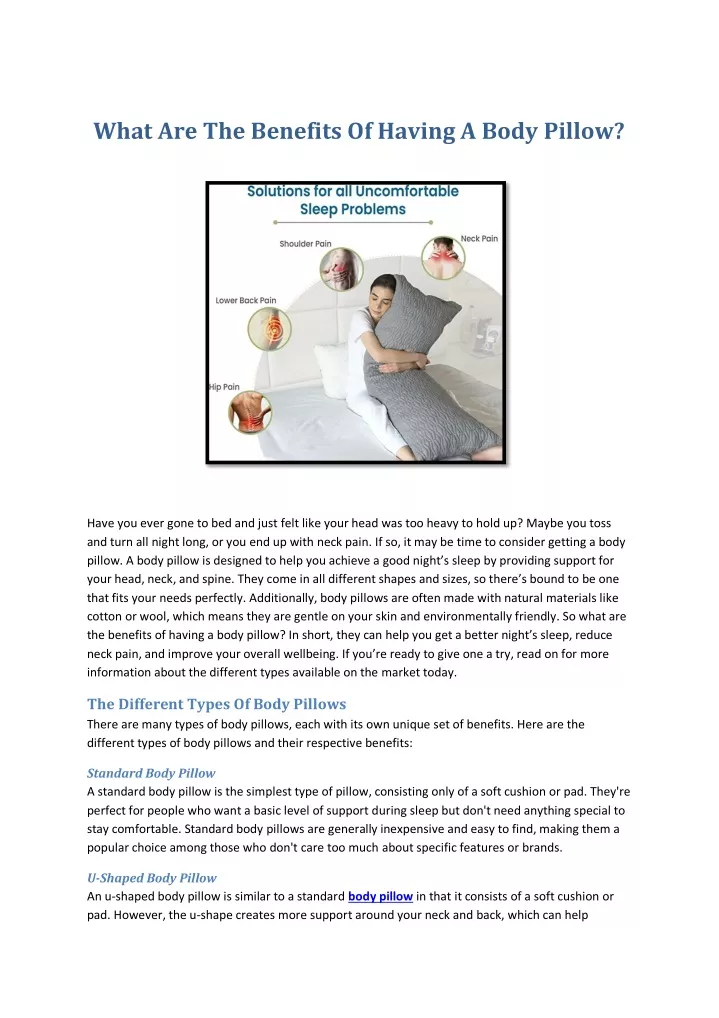 What Are The Benefits Of Having A Body Pillow?

Solutions for all Uncomfortable Sleep Problems

Shoulder Pain

Neck Pain

Lower Back Pain

Hip Pain

Have you ever gone to bed and just felt like your head was too heavy to hold up? Maybe you toss and turn all night long, or you end up with neck pain. If so, it may be time to consider getting a body pillow. A body pillow is designed to help you achieve a good night's sleep by providing support for your head, neck, and spine. They come in all different shapes and sizes, so there's bound to be one that fits your needs perfectly. Additionally, body pillows are often made with natural materials like cotton or wool, which means they are gentle on your skin and environmentally friendly. So what are the benefits of having a body pillow? In short, they can help you get a better night's sleep, reduce neck pain, and improve your overall wellbeing. If you're ready to give one a try, read on for more information about the different types available on the market today.

The Different Types Of Body Pillows

There are many types of body pillows, each with its own unique set of benefits. Here are the different types of body pillows and their respective benefits:

Standard Body Pillow

A standard body pillow is the simplest type of pillow, consisting only of a soft cushion or pad. They're perfect for people who want a basic level of support during sleep but don't need anything special to stay comfortable. Standard body pillows are generally inexpensive and easy to find, making them a popular choice among those who don't care too much about specific features or brands.

U-Shaped Body Pillow

An u-shaped body pillow is similar to a standard body pillow in that it consists of a soft cushion or pad. However, the u-shape creates more support around your neck and back, which can help